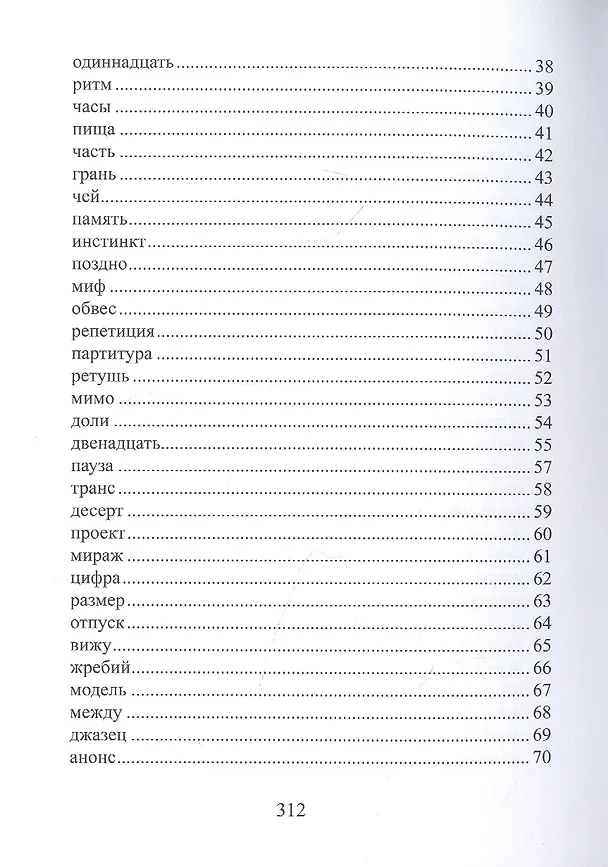 одиннадцать 38
ритм 39
часы 40
пища 41
часть 42
грань 43
чей 44
память 45
инстинкт 46
поздно 47
миф 48
обвес 49
репетиция 50
партитура 51
ретушь 52
мимо 53
доли 54
двенадцать 55
пауза 57
транс 58
десерт 59
проект 60
мираж 61
цифра 62
размер 63
отпуск 64
вижу 65
жребий 66
модель 67
между 68
джазец 69
анонс 70

312